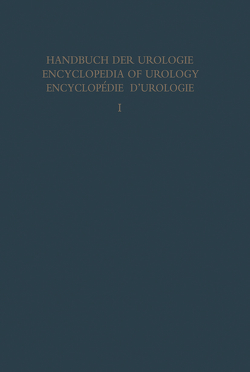 HANDBUCH DER UROLOGIE
ENCYCLOPEDIA OF UROLOGY
ENCYCLOPÉDIE D'UROLOGIE

I